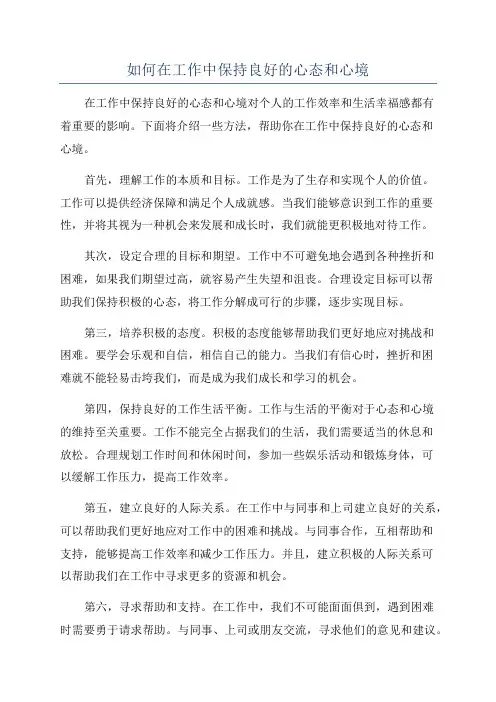 如何在工作中保持良好的心态和心境

在工作中保持良好的心态和心境对个人的工作效率和生活幸福感都有着重要的影响。下面将介绍一些方法，帮助你在工作中保持良好的心态和心境。

首先，理解工作的本质和目标。工作是为了生存和实现个人的价值。工作可以提供经济保障和满足个人成就感。当我们能够意识到工作的重要性，并将其视为一种机会来发展和成长时，我们就能更积极地对待工作。

其次，设定合理的目标和期望。工作中不可避免地会遇到各种挫折和困难，如果我们期望过高，就容易产生失望和沮丧。合理设定目标可以帮助我们保持积极的心态，将工作分解成可行的步骤，逐步实现目标。

第三，培养积极的态度。积极的态度能够帮助我们更好地应对挑战和困难。要学会乐观和自信，相信自己的能力。当我们有信心时，挫折和困难就不能轻易击垮我们，而是成为我们成长和学习的机会。

第四，保持良好的工作生活平衡。工作与生活的平衡对于心态和心境的维持至关重要。工作不能完全占据我们的生活，我们需要适当的休息和放松。合理规划工作时间和休闲时间，参加一些娱乐活动和锻炼身体，可以缓解工作压力，提高工作效率。

第五，建立良好的人际关系。在工作中与同事和上司建立良好的关系，可以帮助我们更好地应对工作中的困难和挑战。与同事合作，互相帮助和支持，能够提高工作效率和减少工作压力。并且，建立积极的人际关系可以帮助我们在工作中寻求更多的资源和机会。

第六，寻求帮助和支持。在工作中，我们不可能面面俱到，遇到困难时需要勇于请求帮助。与同事、上司或朋友交流，寻求他们的意见和建议。